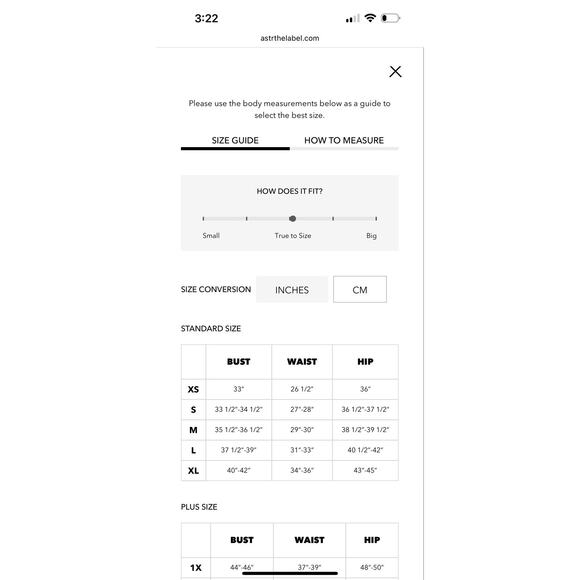 3:22

astrthelabel.com

Please use the body measurements below as a guide to select the best size.

SIZE GUIDE HOW TO MEASURE

HOW DOES IT FIT?

Small True to Size Big

SIZE CONVERSION INCHES CM

STANDARD SIZE

| | BUST | WAIST | HIP |
|---|---|---|---|
| XS | 33" | 26 1/2" | 36" |
| S | 33 1/2"-34 1/2" | 27"-28" | 36 1/2"-37 1/2" |
| M | 35 1/2"-36 1/2" | 29"-30" | 38 1/2"-39 1/2" |
| L | 37 1/2"-39" | 31"-33" | 40 1/2"-42" |
| XL | 40"-42" | 34"-36" | 43"-45" |

PLUS SIZE

| | BUST | WAIST | HIP |
|---|---|---|---|
| 1X | 44"-46" | 37"-39" | 48"-50" |